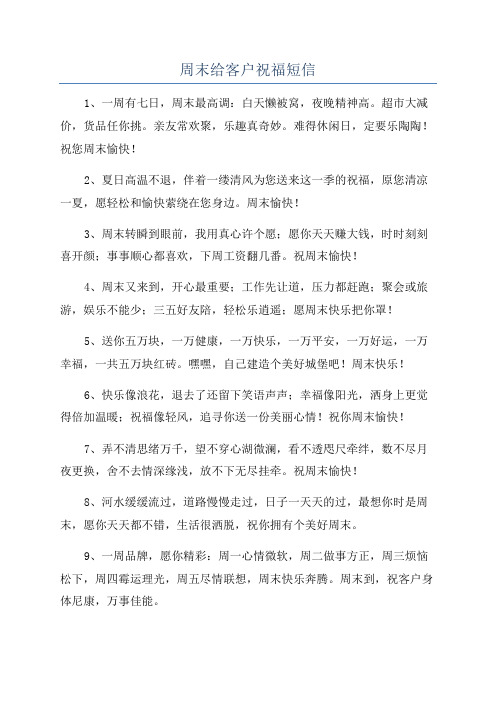 周末给客户祝福短信

1、一周有七日，周末最高调：白天懒被窝，夜晚精神高。超市大减价，货品任你挑。亲友常欢聚，乐趣真奇妙。难得休闲日，定要乐陶陶！祝您周末愉快！

2、夏日高温不退，伴着一缕清风为您送来这一季的祝福，原您清凉一夏，愿轻松和愉快萦绕在您身边。周末愉快！

3、周末转瞬到眼前，我用真心许个愿：愿你天天赚大钱，时时刻刻喜开颜；事事顺心都喜欢，下周工资翻几番。祝周末愉快！

4、周末又来到，开心最重要；工作先让道，压力都赶跑；聚会或旅游，娱乐不能少；三五好友陪，轻松乐逍遥；愿周末快乐把你罩！

5、送你五万块，一万健康，一万快乐，一万平安，一万好运，一万幸福，一共五万块红砖。嘿嘿，自己建造个美好城堡吧！周末快乐！

6、快乐像浪花，退去了还留下笑语声声；幸福像阳光，洒身上更觉得倍加温暖；祝福像轻风，追寻你送一份美丽心情！祝你周末愉快！

7、弄不清思绪万千，望不穿心湖微澜，看不透咫尺牵绊，数不尽月夜更换，舍不去情深缘浅，放不下无尽挂牵。祝周末愉快！

8、河水缓缓流过，道路慢慢走过，日子一天天的过，最想你时是周末，愿你天天都不错，生活很洒脱，祝你拥有个美好周末。

9、一周品牌，愿你精彩：周一心情微软，周二做事方正，周三烦恼松下，周四霉运理光，周五尽情联想，周末快乐奔腾。周末到，祝客户身体尼康，万事佳能。